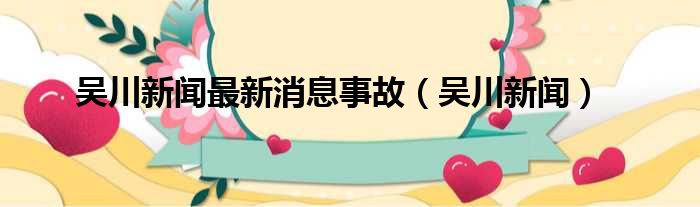 吴川新闻最新消息事故（吴川新闻）